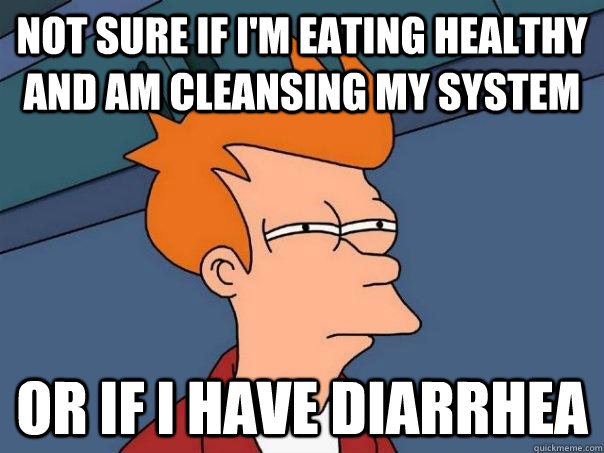 NOT SURE IF I'M EATING HEALTHY AND AM CLEANSING MY SYSTEM

OR IF I HAVE DIARRHEA

quickmeme.com